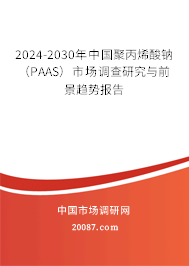 2024-2030年中国聚丙烯酸钠（PAAS）市场调查研究与前景趋势报告

中国市场调研网

20087.com